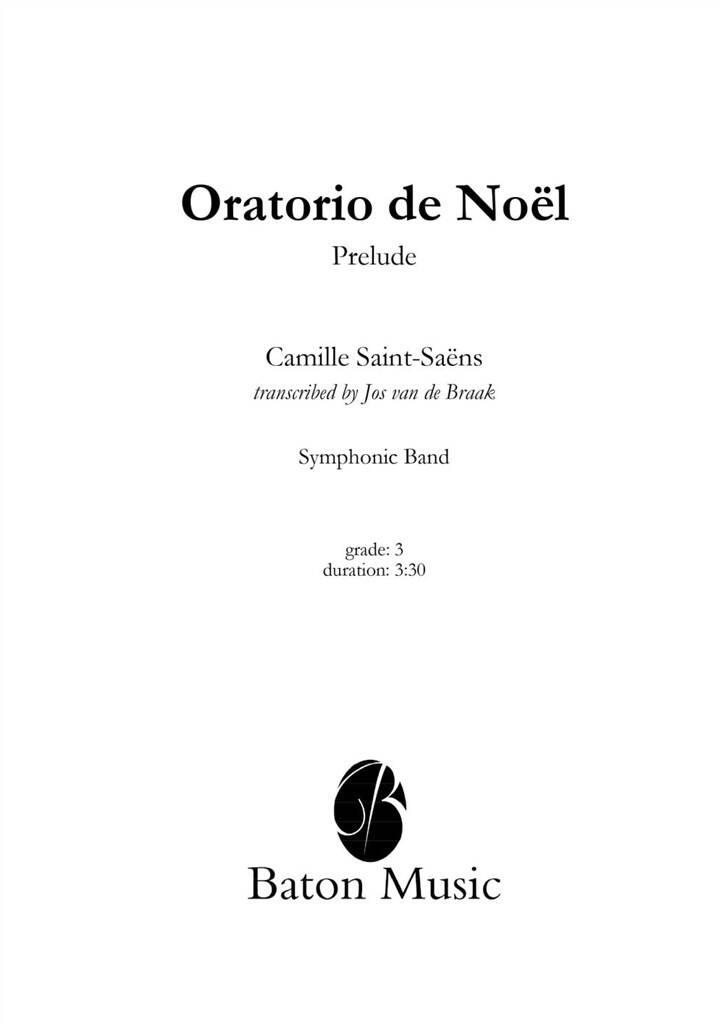 Oratorio de Noël

Prelude

Camille Saint-Saëns
transcribed by Jos van de Braak

Symphonic Band

grade: 3
duration: 3:30

Baton Music